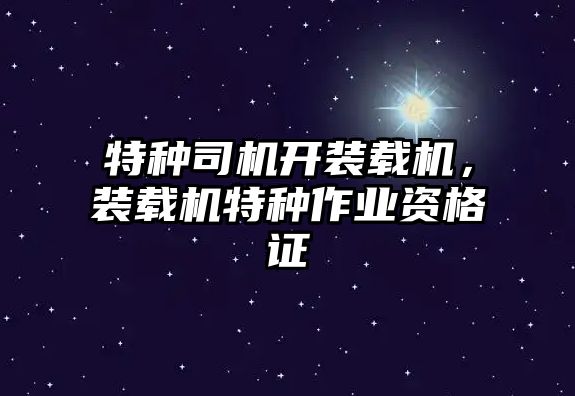 特种司机开装载机，装载机特种作业资格证